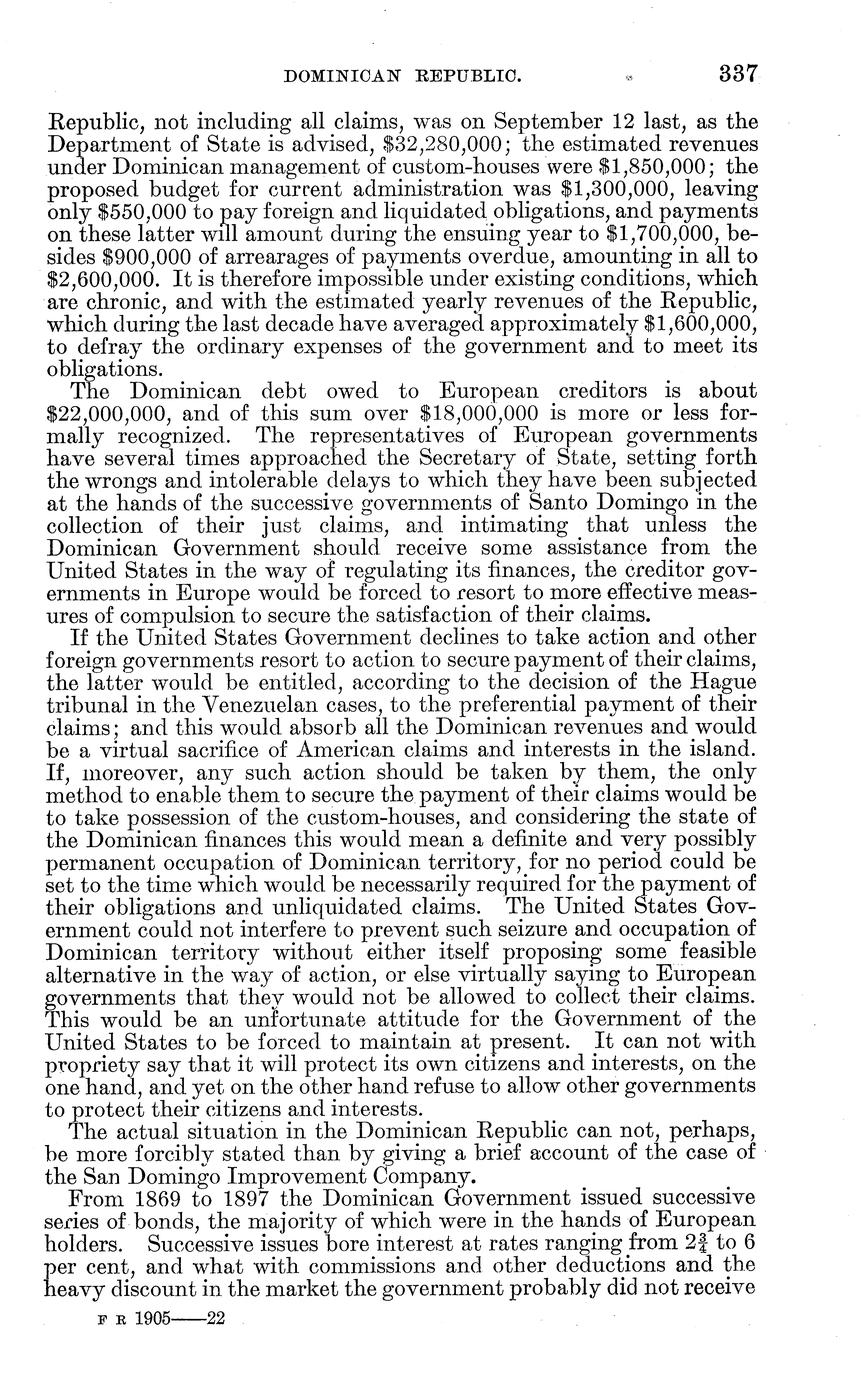 DOMINICAN REPUBLIC. 337

Republic, not including all claims, was on September 12 last, as the Department of State is advised, \$32,280,000; the estimated revenues under Dominican management of custom-houses were \$1,850,000; the proposed budget for current administration was \$1,300,000, leaving only \$550,000 to pay foreign and liquidated obligations, and payments on these latter will amount during the ensuing year to \$1,700,000, besides \$900,000 of arrearages of payments overdue, amounting in all to \$2,600,000. It is therefore impossible under existing conditions, which are chronic, and with the estimated yearly revenues of the Republic, which during the last decade have averaged approximately \$1,600,000, to defray the ordinary expenses of the government and to meet its obligations.

The Dominican debt owed to European creditors is about \$22,000,000, and of this sum over \$18,000,000 is more or less formally recognized. The representatives of European governments have several times approached the Secretary of State, setting forth the wrongs and intolerable delays to which they have been subjected at the hands of the successive governments of Santo Domingo in the collection of their just claims, and intimating that unless the Dominican Government should receive some assistance from the United States in the way of regulating its finances, the creditor governments in Europe would be forced to resort to more effective measures of compulsion to secure the satisfaction of their claims.

If the United States Government declines to take action and other foreign governments resort to action to secure payment of their claims, the latter would be entitled, according to the decision of the Hague tribunal in the Venezuelan cases, to the preferential payment of their claims; and this would absorb all the Dominican revenues and would be a virtual sacrifice of American claims and interests in the island. If, moreover, any such action should be taken by them, the only method to enable them to secure the payment of their claims would be to take possession of the custom-houses, and considering the state of the Dominican finances this would mean a definite and very possibly permanent occupation of Dominican territory, for no period could be set to the time which would be necessarily required for the payment of their obligations and unliquidated claims. The United States Government could not interfere to prevent such seizure and occupation of Dominican territory without either itself proposing some feasible alternative in the way of action, or else virtually saying to European governments that they would not be allowed to collect their claims. This would be an unfortunate attitude for the Government of the United States to be forced to maintain at present. It can not with propriety say that it will protect its own citizens and interests, on the one hand, and yet on the other hand refuse to allow other governments to protect their citizens and interests.

The actual situation in the Dominican Republic can not, perhaps, be more forcibly stated than by giving a brief account of the case of the San Domingo Improvement Company.

From 1869 to 1897 the Dominican Government issued successive series of bonds, the majority of which were in the hands of European holders. Successive issues bore interest at rates ranging from $2\frac{3}{4}$ to 6 per cent, and what with commissions and other deductions and the heavy discount in the market the government probably did not receive

F R 1905——22